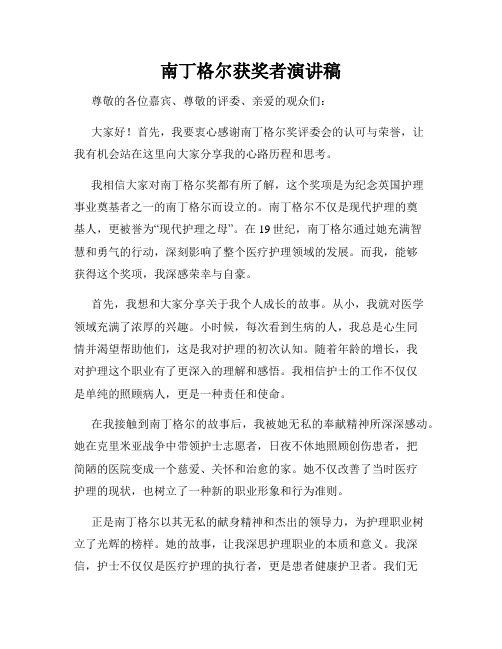 南丁格尔获奖者演讲稿

尊敬的各位嘉宾、尊敬的评委、亲爱的观众们：

大家好！首先，我要衷心感谢南丁格尔奖评委会的认可与荣誉，让我有机会站在这里向大家分享我的心路历程和思考。

我相信大家对南丁格尔奖都有所了解，这个奖项是为纪念英国护理事业奠基者之一的南丁格尔而设立的。南丁格尔不仅是现代护理的奠基人，更被誉为“现代护理之母”。在19世纪，南丁格尔通过她充满智慧和勇气的行动，深刻影响了整个医疗护理领域的发展。而我，能够获得这个奖项，我深感荣幸与自豪。

首先，我想和大家分享关于我个人成长的故事。从小，我就对医学领域充满了浓厚的兴趣。小时候，每次看到生病的人，我总是心生同情并渴望帮助他们，这是我对护理的初次认知。随着年龄的增长，我对护理这个职业有了更深入的理解和感悟。我相信护士的工作不仅仅是单纯的照顾病人，更是一种责任和使命。

在我接触到南丁格尔的故事后，我被她无私的奉献精神所深深感动。她在克里米亚战争中带领护士志愿者，日夜不休地照顾创伤患者，把简陋的医院变成一个慈爱、关怀和治愈的家。她不仅改善了当时医疗护理的现状，也树立了一种新的职业形象和行为准则。

正是南丁格尔以其无私的献身精神和杰出的领导力，为护理职业树立了光辉的榜样。她的故事，让我深思护理职业的本质和意义。我深信，护士不仅仅是医疗护理的执行者，更是患者健康护卫者。我们无